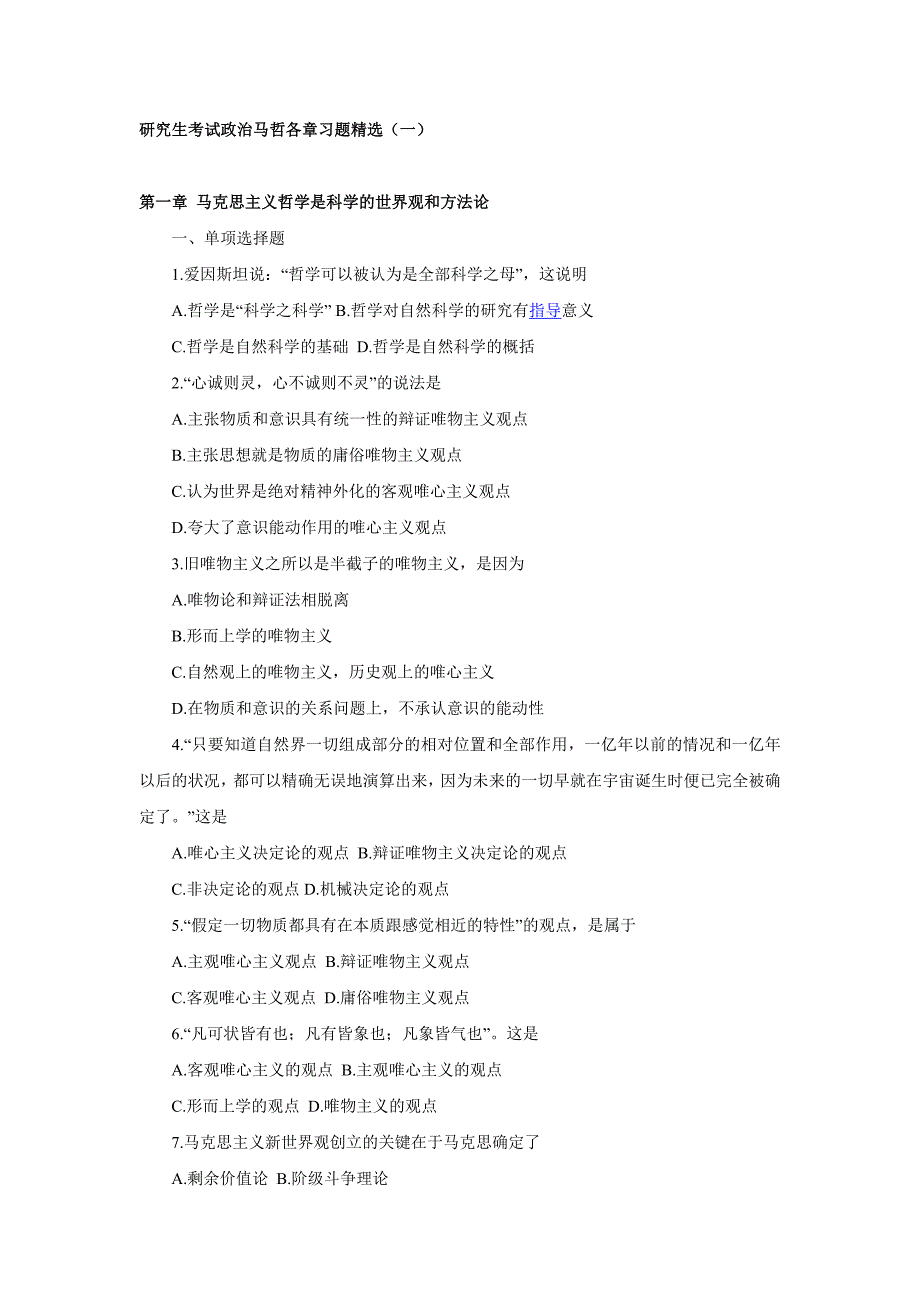 研究生考试政治马哲各章习题精选（一）

第一章 马克思主义哲学是科学的世界观和方法论

一、单项选择题

1.爱因斯坦说：“哲学可以被认为是全部科学之母”，这说明

A.哲学是“科学之科学” B.哲学对自然科学的研究有指导意义

C.哲学是自然科学的基础 D.哲学是自然科学的概括

2.“心诚则灵，心不诚则不灵”的说法是

A.主张物质和意识具有统一性的辩证唯物主义观点

B.主张思想就是物质的庸俗唯物主义观点

C.认为世界是绝对精神外化的客观唯心主义观点

D.夸大了意识能动作用的唯心主义观点

3.旧唯物主义之所以是半截子的唯物主义，是因为

A.唯物论和辩证法相脱离

B.形而上学的唯物主义

C.自然观上的唯物主义，历史观上的唯心主义

D.在物质和意识的关系问题上，不承认意识的能动性

4.“只要知道自然界一切组成部分的相对位置和全部作用，一亿年以前的情况和一亿年以后的状况，都可以精确无误地演算出来，因为未来的一切早就在宇宙诞生时便已完全被确定了。”这是

A.唯心主义决定论的观点 B.辩证唯物主义决定论的观点

C.非决定论的观点 D.机械决定论的观点

5.“假定一切物质都具有在本质跟感觉相近的特性”的观点，是属于

A.主观唯心主义观点 B.辩证唯物主义观点

C.客观唯心主义观点 D.庸俗唯物主义观点

6.“凡可状皆有也；凡有皆象也；凡象皆气也”。这是

A.客观唯心主义的观点 B.主观唯心主义的观点

C.形而上学的观点 D.唯物主义的观点

7.马克思主义新世界观创立的关键在于马克思确定了

A.剩余价值论 B.阶级斗争理论